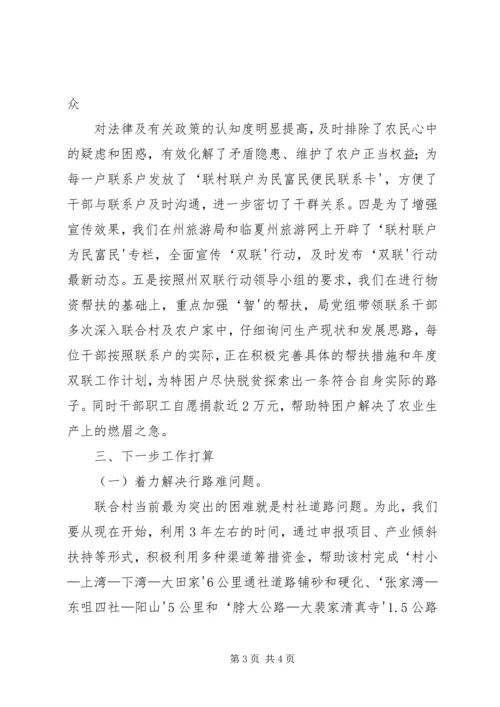 众

对法律及有关政策的认知度明显提高，及时排除了农民心中的疑虑和困惑，有效化解了矛盾隐患、维护了农户正当权益；为每一户联系户发放了‘联村联户为民富民便民联系卡’，方便了干部与联系户及时沟通，进一步密切了干群关系。四是为了增强宣传效果，我们在州旅游局和临夏州旅游网上开辟了‘联村联户为民富民’专栏，全面宣传‘双联’行动，及时发布‘双联’行动最新动态。五是按照州双联行动领导小组的要求，我们在进行物资帮扶的基础上，重点加强‘智’的帮扶，局党组带领联系干部多次深入联合村及农户家中，仔细询问生产现状和发展思路，每位干部按照联系户的实际，正在积极完善具体的帮扶措施和年度双联工作计划，为特困户尽快脱贫探索出一条符合自身实际的路子。同时干部职工自愿捐款近2万元，帮助特困户解决了农业生产上的燃眉之急。

三、下一步工作打算

（一）着力解决行路难问题。

联合村当前最为突出的困难就是村社道路问题。为此，我们要从现在开始，利用3年左右的时间，通过申报项目、产业倾斜扶持等形式，积极利用多种渠道筹措资金，帮助该村完成‘村小—上湾—下湾—大田家’6公里通社道路铺砂和硬化、‘张家湾—东咀四社—阳山’5公里和‘脖大公路—大裴家清真寺’1.5公路

第3页 共4页